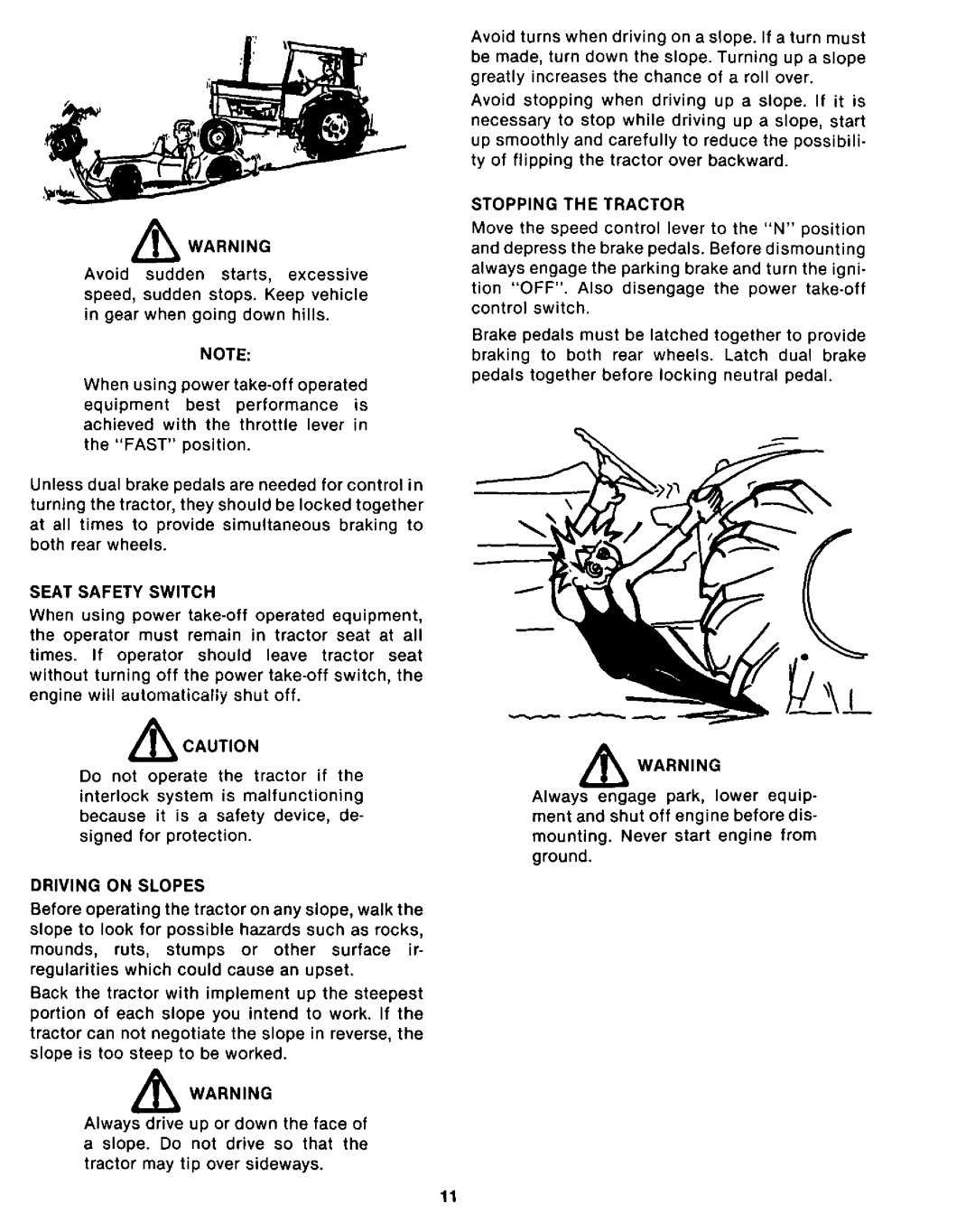 WARNING

Avoid sudden starts, excessive speed, sudden stops. Keep vehicle in gear when going down hills.

NOTE:

When using power take-off operated equipment best performance is achieved with the throttle lever in the "FAST" position.

Unless dual brake pedals are needed for control in turning the tractor, they should be locked together at all times to provide simultaneous braking to both rear wheels.

SEAT SAFETY SWITCH

When using power take-off operated equipment, the operator must remain in tractor seat at all times. If operator should leave tractor seat without turning off the power take-off switch, the engine will automatically shut off.

CAUTION

Do not operate the tractor if the interlock system is malfunctioning because it is a safety device, designed for protection.

DRIVING ON SLOPES

Before operating the tractor on any slope, walk the slope to look for possible hazards such as rocks, mounds, ruts, stumps or other surface irregularities which could cause an upset.

Back the tractor with implement up the steepest portion of each slope you intend to work. If the tractor can not negotiate the slope in reverse, the slope is too steep to be worked.

WARNING

Always drive up or down the face of a slope. Do not drive so that the tractor may tip over sideways.

Avoid turns when driving on a slope. If a turn must be made, turn down the slope. Turning up a slope greatly increases the chance of a roll over.

Avoid stopping when driving up a slope. If it is necessary to stop while driving up a slope, start up smoothly and carefully to reduce the possibility of flipping the tractor over backward.

STOPPING THE TRACTOR

Move the speed control lever to the "N" position and depress the brake pedals. Before dismounting always engage the parking brake and turn the ignition "OFF". Also disengage the power take-off control switch.

Brake pedals must be latched together to provide braking to both rear wheels. Latch dual brake pedals together before locking neutral pedal.

WARNING

Always engage park, lower equipment and shut off engine before dismounting. Never start engine from ground.

11